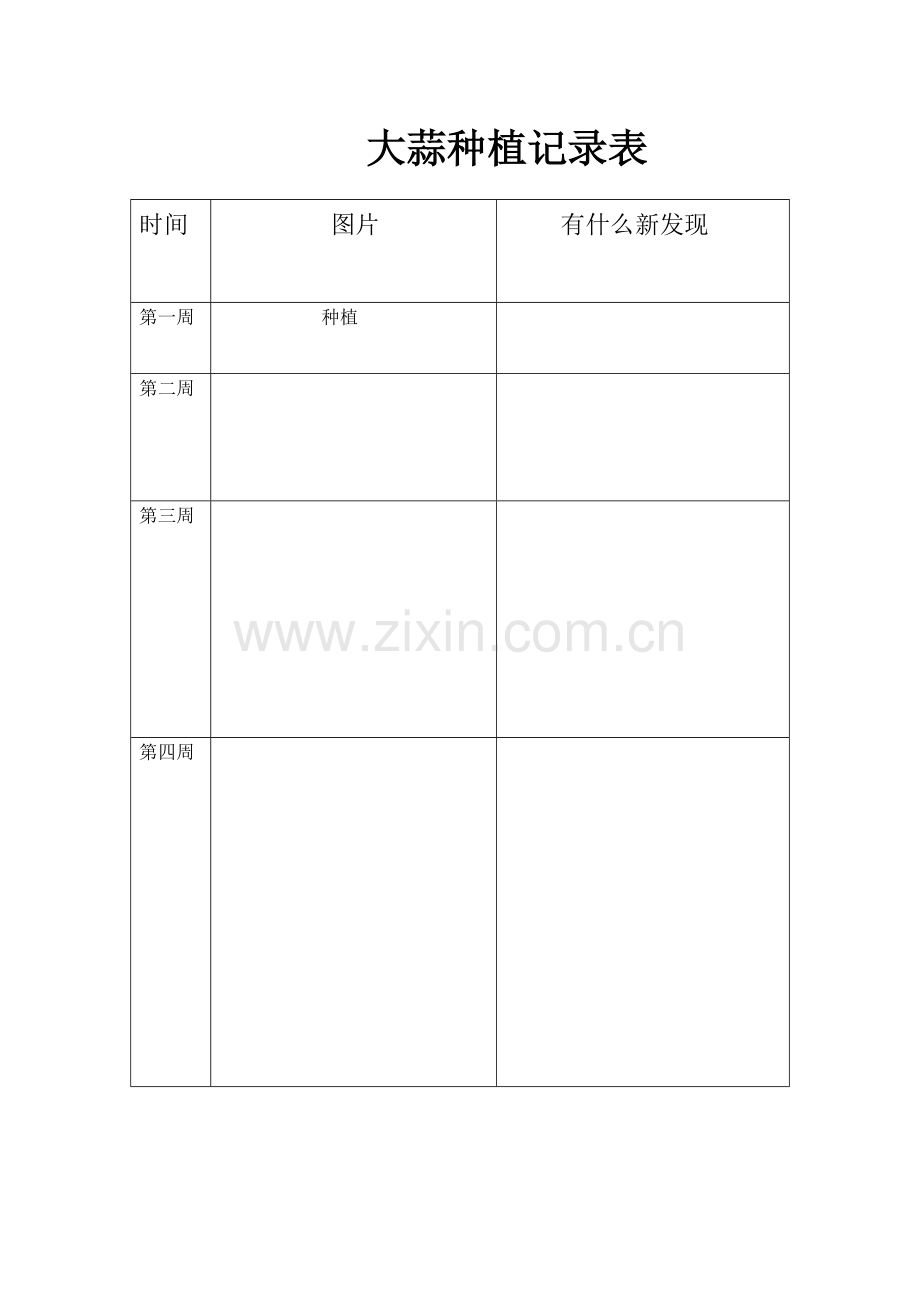 大蒜种植记录表

| 时间 | 图片 | 有什么新发现 |
|---|---|---|
| 第一周 | 种植 |  |
| 第二周 |  |  |
| 第三周 |  |  |
| 第四周 |  |  |

www.zixin.com.cn